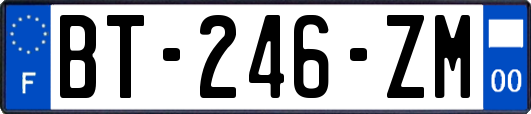 F

BT-246-ZM

00